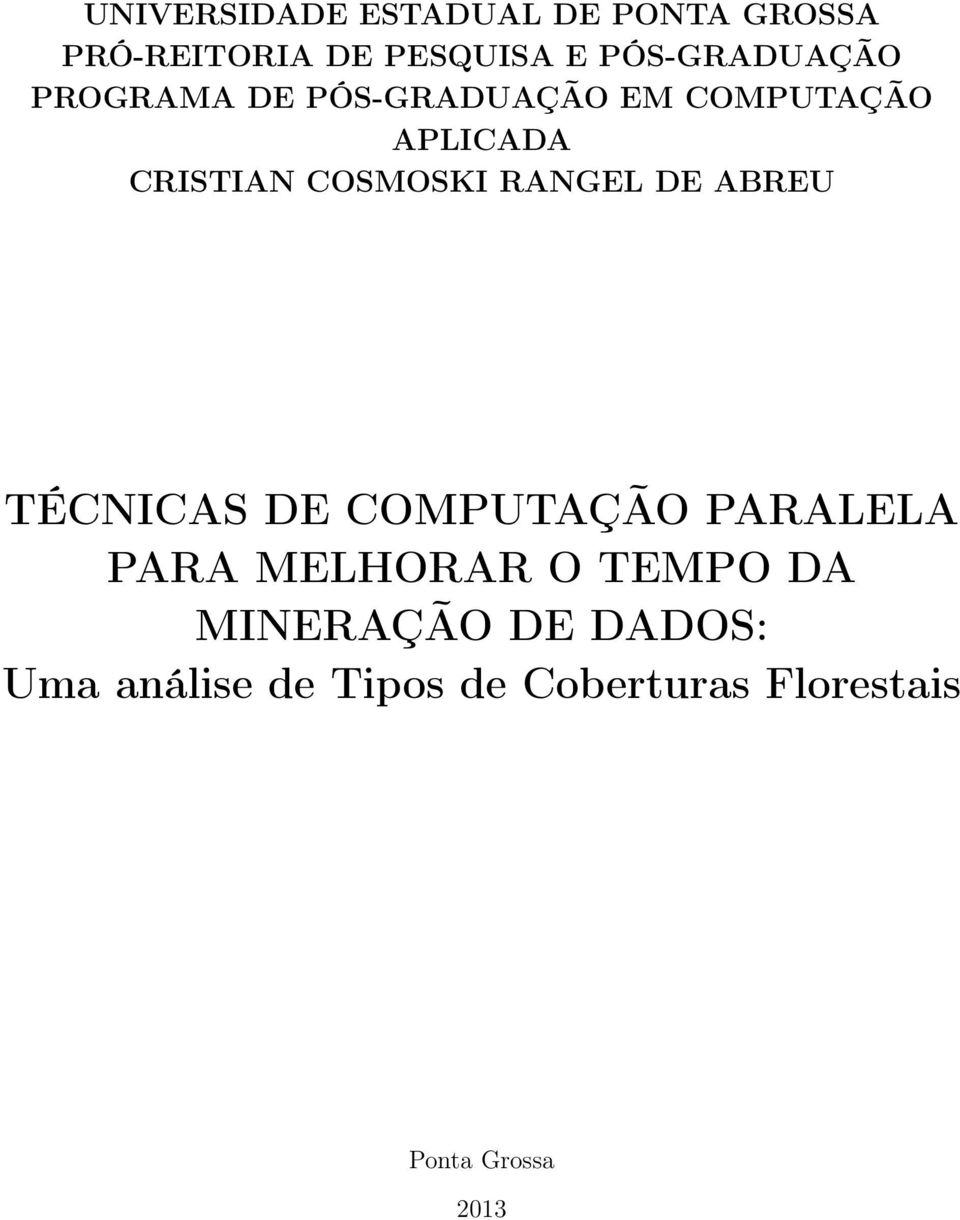 UNIVERSIDADE ESTADUAL DE PONTA GROSSA
PRÓ-REITORIA DE PESQUISA E PÓS-GRADUAÇÃO
PROGRAMA DE PÓS-GRADUAÇÃO EM COMPUTAÇÃO APLICADA
CRISTIAN COSMOSKI RANGEL DE ABREU

TÉCNICAS DE COMPUTAÇÃO PARALELA PARA MELHORAR O TEMPO DA MINERAÇÃO DE DADOS:
Uma análise de Tipos de Coberturas Florestais

Ponta Grossa
2013